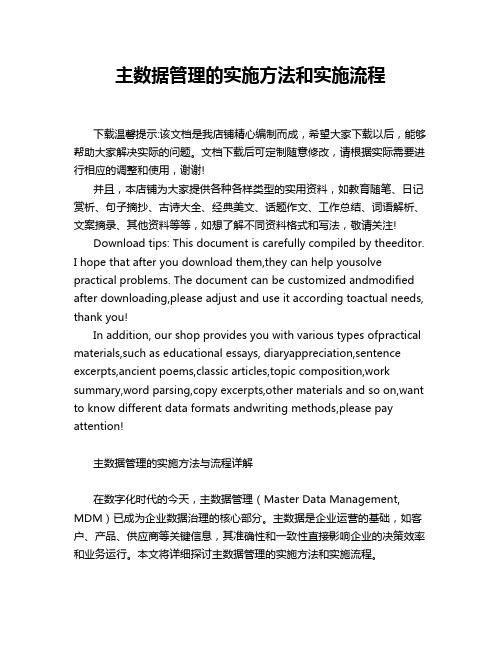 主数据管理的实施方法和实施流程

下载温馨提示:该文档是我店铺精心编制而成，希望大家下载以后，能够帮助大家解决实际的问题。文档下载后可定制随意修改，请根据实际需要进行相应的调整和使用，谢谢!

并且，本店铺为大家提供各种各样类型的实用资料，如教育随笔、日记赏析、句子摘抄、古诗大全、经典美文、话题作文、工作总结、词语解析、文案摘录、其他资料等等，如想了解不同资料格式和写法，敬请关注!

Download tips: This document is carefully compiled by theeditor. I hope that after you download them,they can help yousolve practical problems. The document can be customized andmodified after downloading,please adjust and use it according toactual needs, thank you!

In addition, our shop provides you with various types ofpractical materials,such as educational essays, diaryappreciation,sentence excerpts,ancient poems,classic articles,topic composition,work summary,word parsing,copy excerpts,other materials and so on,want to know different data formats andwriting methods,please pay attention!

主数据管理的实施方法与流程详解

在数字化时代的今天，主数据管理（Master Data Management, MDM）已成为企业数据治理的核心部分。主数据是企业运营的基础，如客户、产品、供应商等关键信息，其准确性和一致性直接影响企业的决策效率和业务运行。本文将详细探讨主数据管理的实施方法和实施流程。